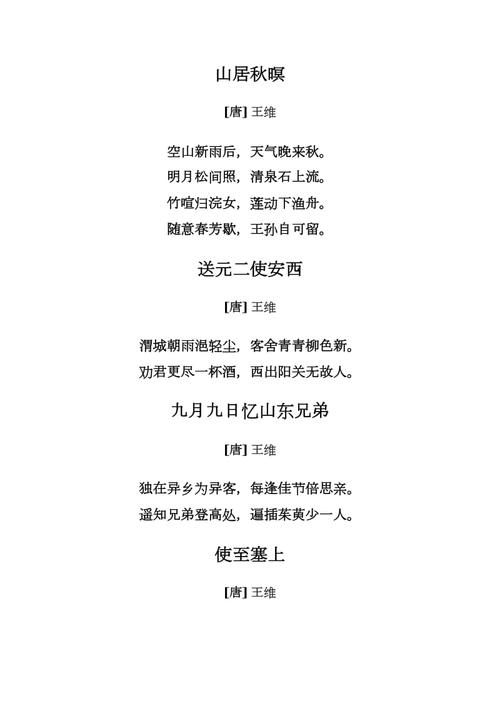 山居秋暝

[唐] 王维

空山新雨后，天气晚来秋。
明月松间照，清泉石上流。
竹喧归浣女，莲动下渔舟。
随意春芳歇，王孙自可留。

送元二使安西

[唐] 王维

渭城朝雨浥轻尘，客舍青青柳色新。
劝君更尽一杯酒，西出阳关无故人。

九月九日忆山东兄弟

[唐] 王维

独在异乡为异客，每逢佳节倍思亲。
遥知兄弟登高处，遍插茱萸少一人。

使至塞上

[唐] 王维